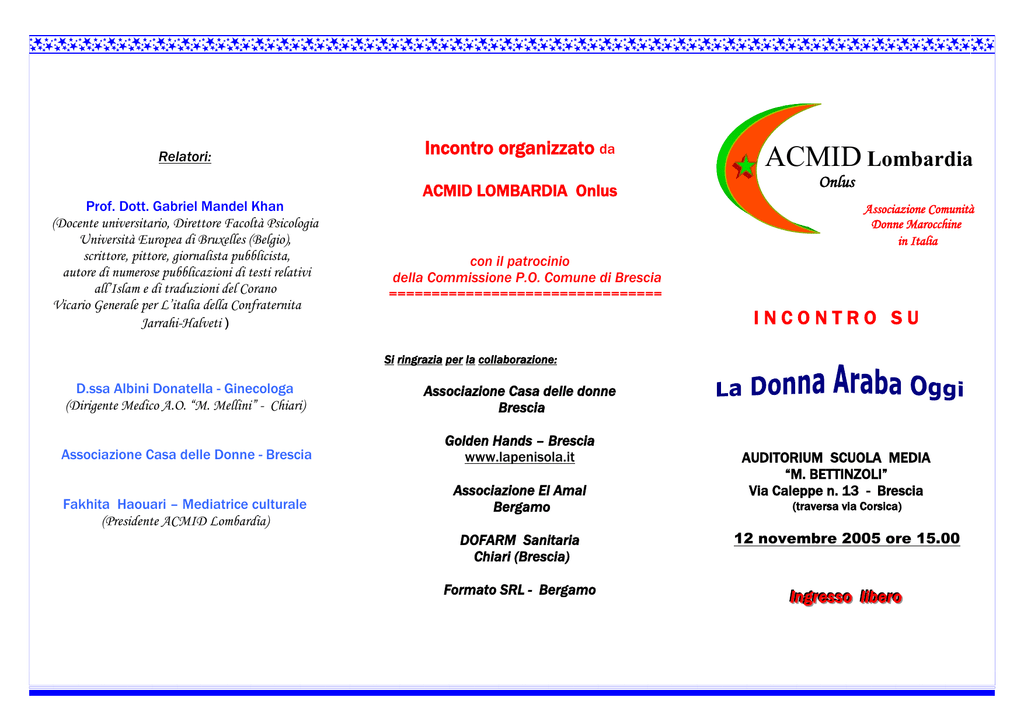 Relatori:

Prof. Dott. Gabriel Mandel Khan
(Docente universitario, Direttore Facoltà Psicologia Università Europea di Bruxelles (Belgio), scrittore, pittore, giornalista pubblicista, autore di numerose pubblicazioni di testi relativi all'Islam e di traduzioni del Corano Vicario Generale per L'italia della Confraternita Jarrahi-Halveti )

D.ssa Albini Donatella - Ginecologa
(Dirigente Medico A.O. "M. Mellini" - Chiari)

Associazione Casa delle Donne - Brescia

Fakhita Haouari – Mediatrice culturale
(Presidente ACMID Lombardia)

Incontro organizzato da

ACMID LOMBARDIA Onlus

con il patrocinio
della Commissione P.O. Comune di Brescia
================================

Si ringrazia per la collaborazione:

Associazione Casa delle donne
Brescia

Golden Hands – Brescia
www.lapenisola.it

Associazione El Amal
Bergamo

DOFARM Sanitaria
Chiari (Brescia)

Formato SRL - Bergamo

ACMID Lombardia
Onlus

Associazione Comunità
Donne Marocchine
in Italia

INCONTRO SU

La Donna Araba Oggi

AUDITORIUM SCUOLA MEDIA
"M. BETTINZOLI"
Via Caleppe n. 13 - Brescia
(traversa via Corsica)

12 novembre 2005 ore 15.00

Ingresso libero